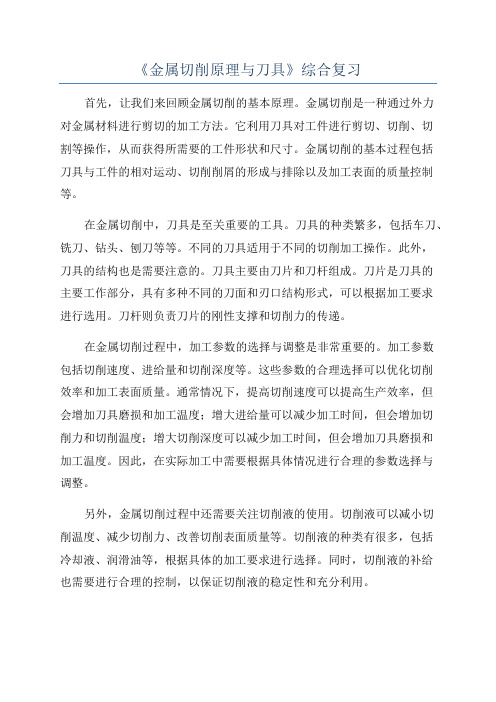 《金属切削原理与刀具》综合复习

首先，让我们来回顾金属切削的基本原理。金属切削是一种通过外力对金属材料进行剪切的加工方法。它利用刀具对工件进行剪切、切削、切割等操作，从而获得所需要的工件形状和尺寸。金属切削的基本过程包括刀具与工件的相对运动、切削削屑的形成与排除以及加工表面的质量控制等。

在金属切削中，刀具是至关重要的工具。刀具的种类繁多，包括车刀、铣刀、钻头、刨刀等等。不同的刀具适用于不同的切削加工操作。此外，刀具的结构也是需要注意的。刀具主要由刀片和刀杆组成。刀片是刀具的主要工作部分，具有多种不同的刀面和刃口结构形式，可以根据加工要求进行选用。刀杆则负责刀片的刚性支撑和切削力的传递。

在金属切削过程中，加工参数的选择与调整是非常重要的。加工参数包括切削速度、进给量和切削深度等。这些参数的合理选择可以优化切削效率和加工表面质量。通常情况下，提高切削速度可以提高生产效率，但会增加刀具磨损和加工温度；增大进给量可以减少加工时间，但会增加切削力和切削温度；增大切削深度可以减少加工时间，但会增加刀具磨损和加工温度。因此，在实际加工中需要根据具体情况进行合理的参数选择与调整。

另外，金属切削过程中还需要关注切削液的使用。切削液可以减小切削温度、减少切削力、改善切削表面质量等。切削液的种类有很多，包括冷却液、润滑油等，根据具体的加工要求进行选择。同时，切削液的补给也需要进行合理的控制，以保证切削液的稳定性和充分利用。